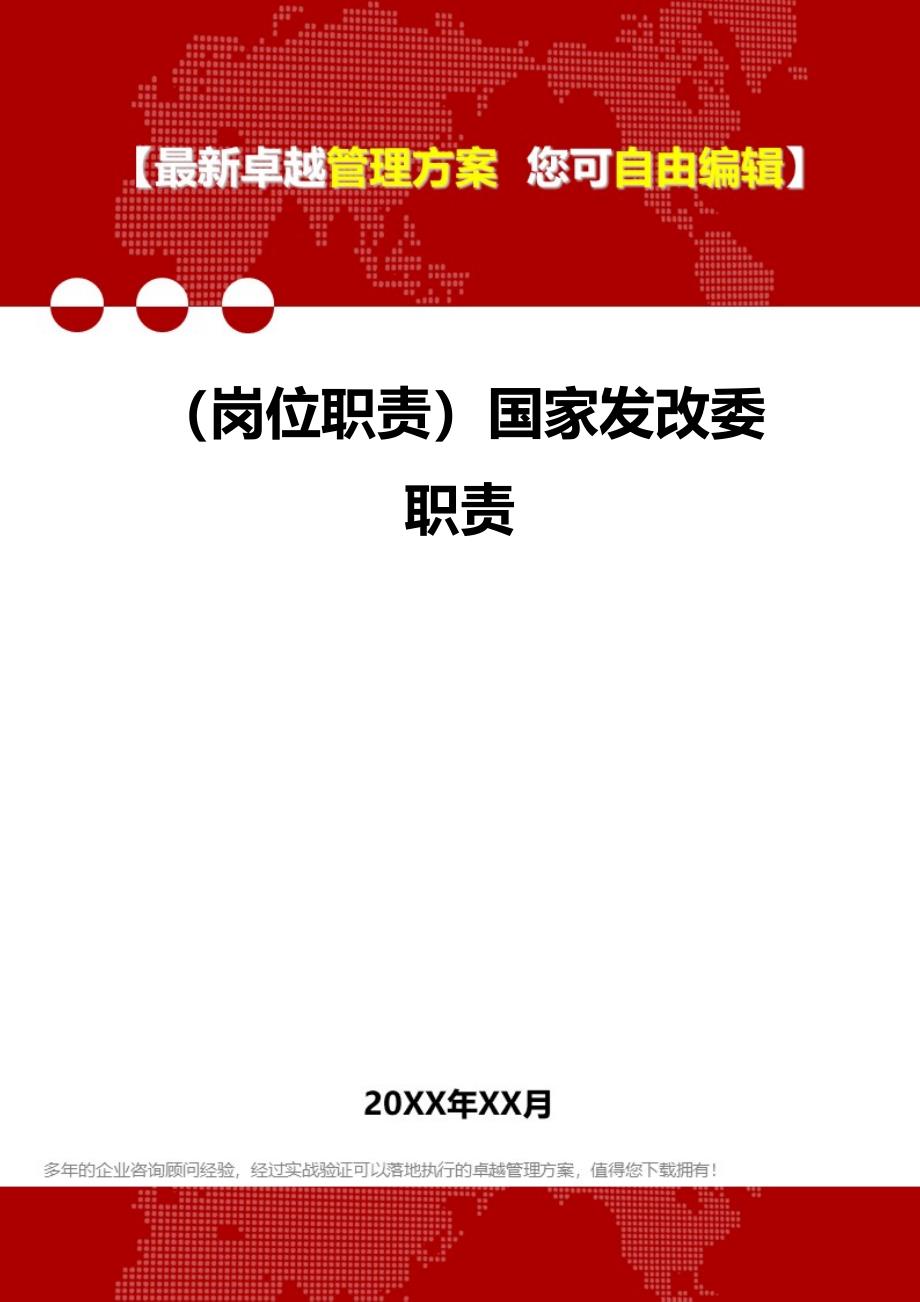 【最新卓越管理方案 您可自由编辑】

（岗位职责）国家发改委职责

20XX年XX月

多年的企业咨询顾问经验，经过实战验证可以落地执行的卓越管理方案，值得您下载拥有！